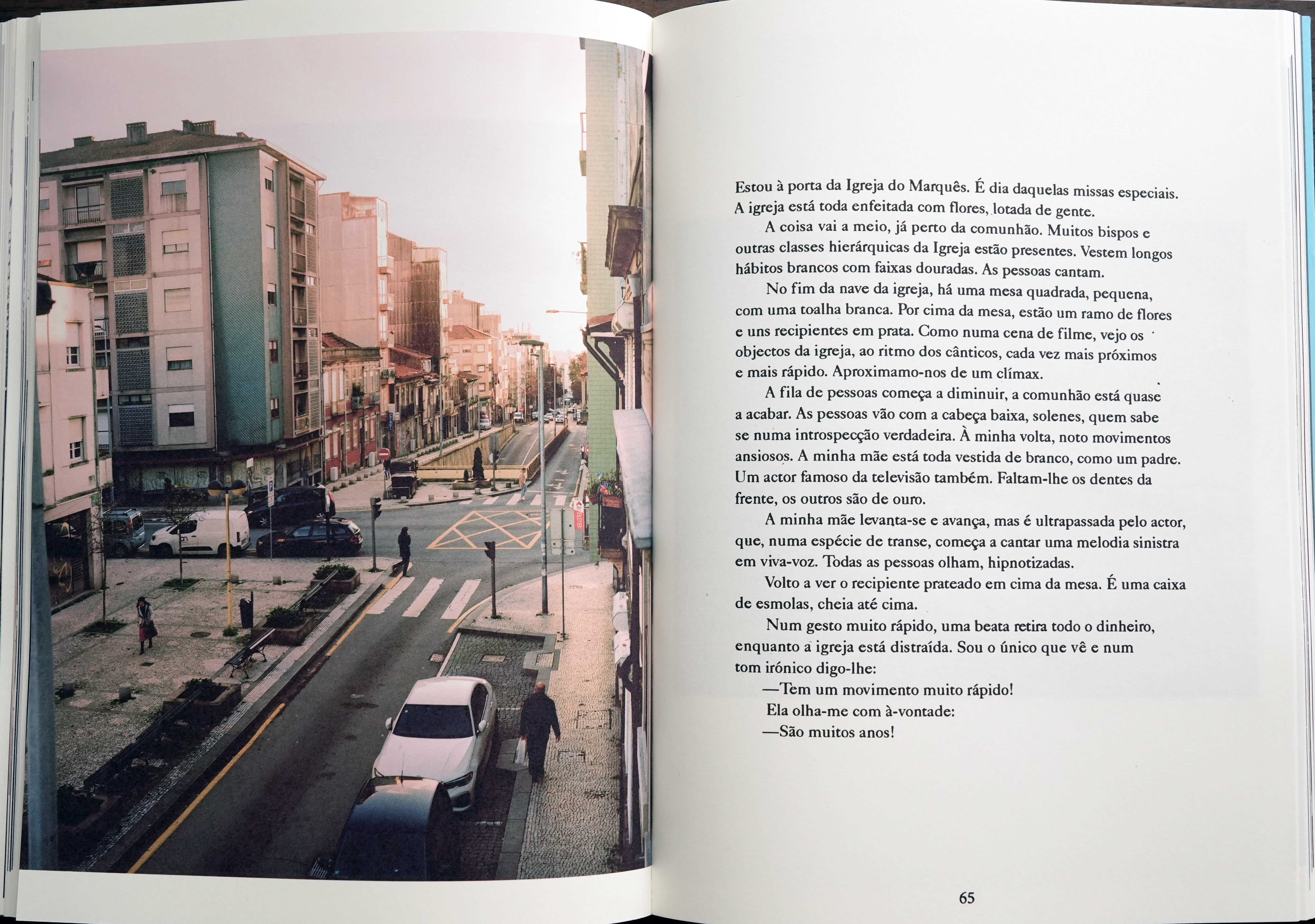 Estou à porta da Igreja do Marquês. É dia daquelas missas especiais. A igreja está toda enfeitada com flores, lotada de gente.

A coisa vai a meio, já perto da comunhão. Muitos bispos e outras classes hierárquicas da Igreja estão presentes. Vestem longos hábitos brancos com faixas douradas. As pessoas cantam.

No fim da nave da igreja, há uma mesa quadrada, pequena, com uma toalha branca. Por cima da mesa, estão um ramo de flores e uns recipientes em prata. Como numa cena de filme, vejo os objectos da igreja, ao ritmo dos cânticos, cada vez mais próximos e mais rápido. Aproximamo-nos de um clímax.

A fila de pessoas começa a diminuir, a comunhão está quase a acabar. As pessoas vão com a cabeça baixa, solenes, quem sabe se numa introspecção verdadeira. À minha volta, noto movimentos ansiosos. A minha mãe está toda vestida de branco, como um padre. Um actor famoso da televisão também. Faltam-lhe os dentes da frente, os outros são de ouro.

A minha mãe levanta-se e avança, mas é ultrapassada pelo actor, que, numa espécie de transe, começa a cantar uma melodia sinistra em viva-voz. Todas as pessoas olham, hipnotizadas.

Volto a ver o recipiente prateado em cima da mesa. É uma caixa de esmolas, cheia até cima.

Num gesto muito rápido, uma beata retira todo o dinheiro, enquanto a igreja está distraída. Sou o único que vê e num tom irónico digo-lhe:

—Tem um movimento muito rápido!

Ela olha-me com à-vontade:

—São muitos anos!

65